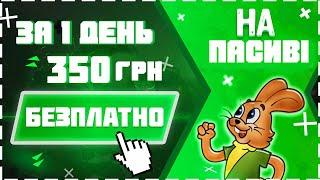 ЗА 1 ДЕНЬ
350 ГРН
БЕЗПЛАТНО
НА ПАСИВІ